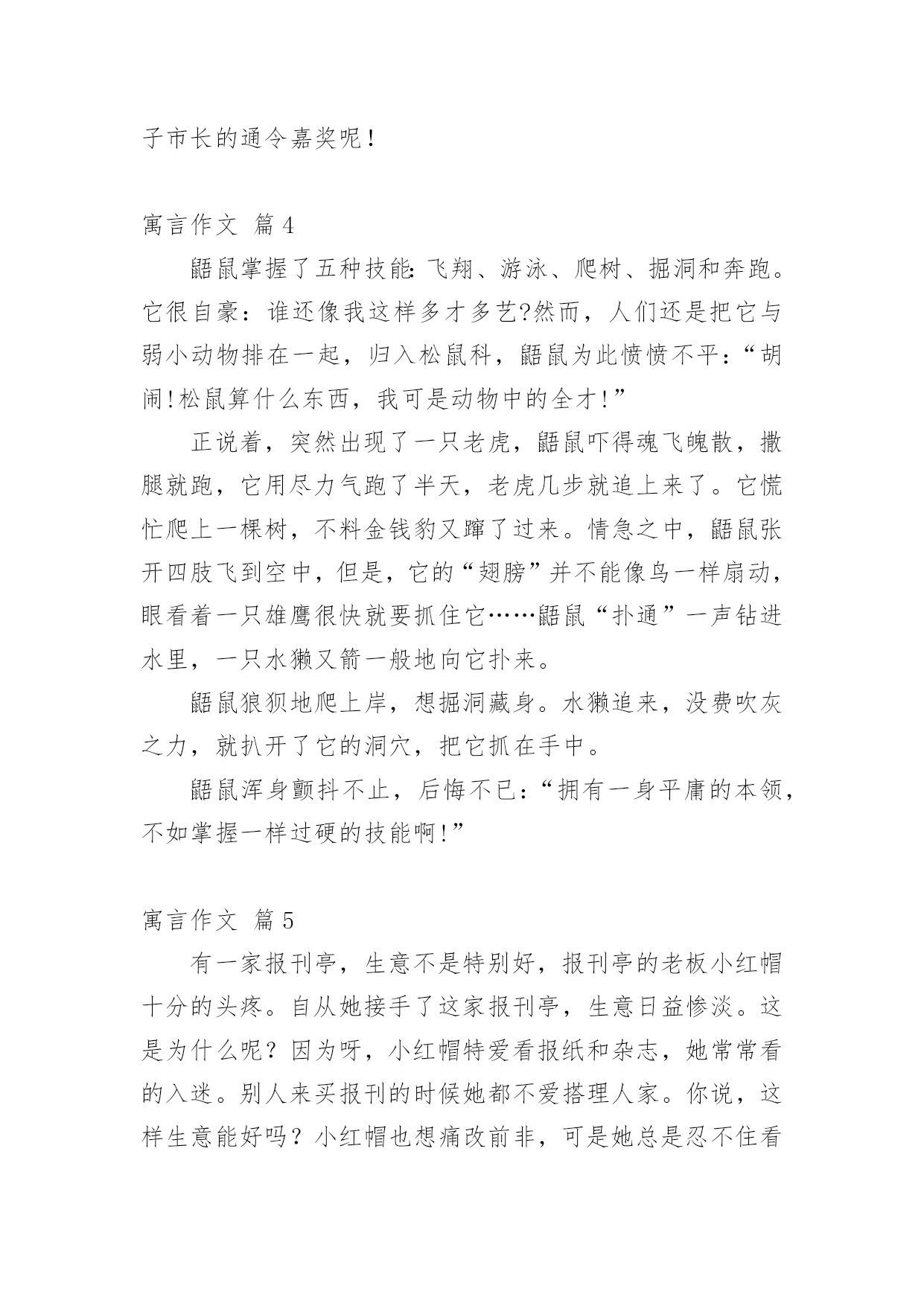 子市长的通令嘉奖呢！

寓言作文 篇4

鼯鼠掌握了五种技能：飞翔、游泳、爬树、掘洞和奔跑。它很自豪：谁还像我这样多才多艺?然而，人们还是把它与弱小动物排在一起，归入松鼠科，鼯鼠为此愤愤不平：“胡闹!松鼠算什么东西，我可是动物中的全才!”

正说着，突然出现了一只老虎，鼯鼠吓得魂飞魄散，撒腿就跑，它用尽力气跑了半天，老虎几步就追上来了。它慌忙爬上一棵树，不料金钱豹又蹿了过来。情急之中，鼯鼠张开四肢飞到空中，但是，它的“翅膀”并不能像鸟一样扇动，眼看着一只雄鹰很快就要抓住它……鼯鼠“扑通”一声钻进水里，一只水獭又箭一般地向它扑来。

鼯鼠狼狈地爬上岸，想掘洞藏身。水獭追来，没费吹灰之力，就扒开了它的洞穴，把它抓在手中。

鼯鼠浑身颤抖不止，后悔不已：“拥有一身平庸的本领，不如掌握一样过硬的技能啊!”

寓言作文 篇5

有一家报刊亭，生意不是特别好，报刊亭的老板小红帽十分的头疼。自从她接手了这家报刊亭，生意日益惨淡。这是为什么呢？因为呀，小红帽特爱看报纸和杂志，她常常看的入迷。别人来买报刊的时候她都不爱搭理人家。你说，这样生意能好吗？小红帽也想痛改前非，可是她总是忍不住看